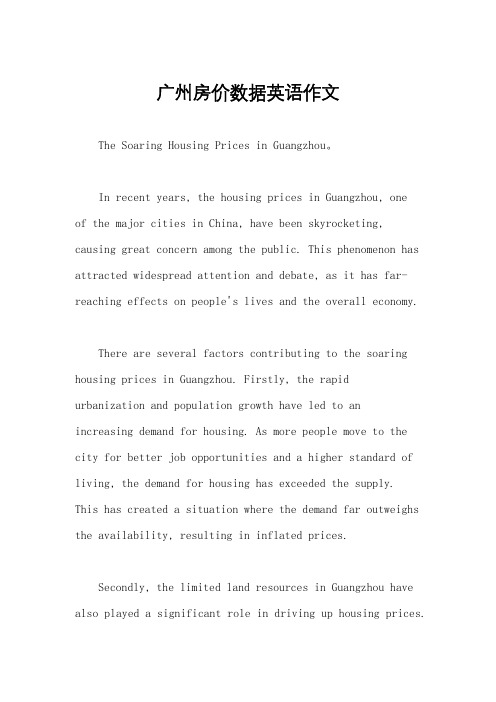 广州房价数据英语作文

The Soaring Housing Prices in Guangzhou。

In recent years, the housing prices in Guangzhou, one of the major cities in China, have been skyrocketing, causing great concern among the public. This phenomenon has attracted widespread attention and debate, as it has far-reaching effects on people's lives and the overall economy.

There are several factors contributing to the soaring housing prices in Guangzhou. Firstly, the rapid urbanization and population growth have led to an increasing demand for housing. As more people move to the city for better job opportunities and a higher standard of living, the demand for housing has exceeded the supply. This has created a situation where the demand far outweighs the availability, resulting in inflated prices.

Secondly, the limited land resources in Guangzhou have also played a significant role in driving up housing prices.